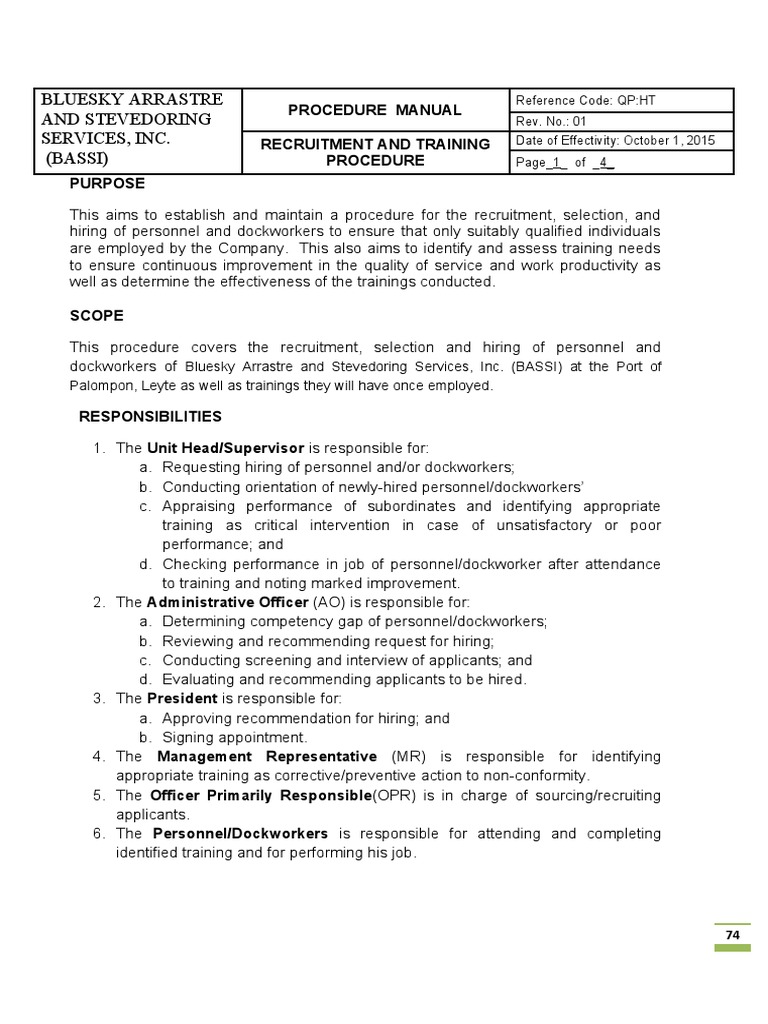 | BLUESKY ARRASTRE AND STEVEDORING SERVICES, INC. (BASSI) | PROCEDURE MANUAL | Reference Code: QP:HT |
|---|---|---|
| | | Rev. No.: 01 |
| | RECRUITMENT AND TRAINING PROCEDURE | Date of Effectivity: October 1, 2015 |
| | | Page_1_ of _4_ |

PURPOSE

This aims to establish and maintain a procedure for the recruitment, selection, and hiring of personnel and dockworkers to ensure that only suitably qualified individuals are employed by the Company. This also aims to identify and assess training needs to ensure continuous improvement in the quality of service and work productivity as well as determine the effectiveness of the trainings conducted.

SCOPE

This procedure covers the recruitment, selection and hiring of personnel and dockworkers of Bluesky Arrastre and Stevedoring Services, Inc. (BASSI) at the Port of Palompon, Leyte as well as trainings they will have once employed.

RESPONSIBILITIES

1. The Unit Head/Supervisor is responsible for:
a. Requesting hiring of personnel and/or dockworkers;
b. Conducting orientation of newly-hired personnel/dockworkers'
c. Appraising performance of subordinates and identifying appropriate training as critical intervention in case of unsatisfactory or poor performance; and
d. Checking performance in job of personnel/dockworker after attendance to training and noting marked improvement.
2. The Administrative Officer (AO) is responsible for:
a. Determining competency gap of personnel/dockworkers;
b. Reviewing and recommending request for hiring;
c. Conducting screening and interview of applicants; and
d. Evaluating and recommending applicants to be hired.
3. The President is responsible for:
a. Approving recommendation for hiring; and
b. Signing appointment.
4. The Management Representative (MR) is responsible for identifying appropriate training as corrective/preventive action to non-conformity.
5. The Officer Primarily Responsible(OPR) is in charge of sourcing/recruiting applicants.
6. The Personnel/Dockworkers is responsible for attending and completing identified training and for performing his job.

74